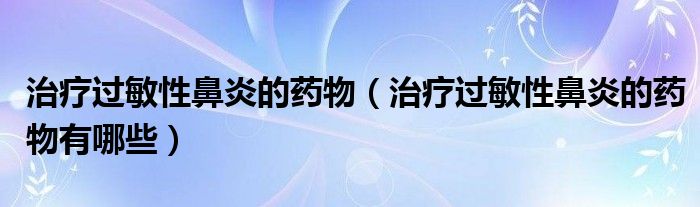 治疗过敏性鼻炎的药物（治疗过敏性鼻炎的药物有哪些）